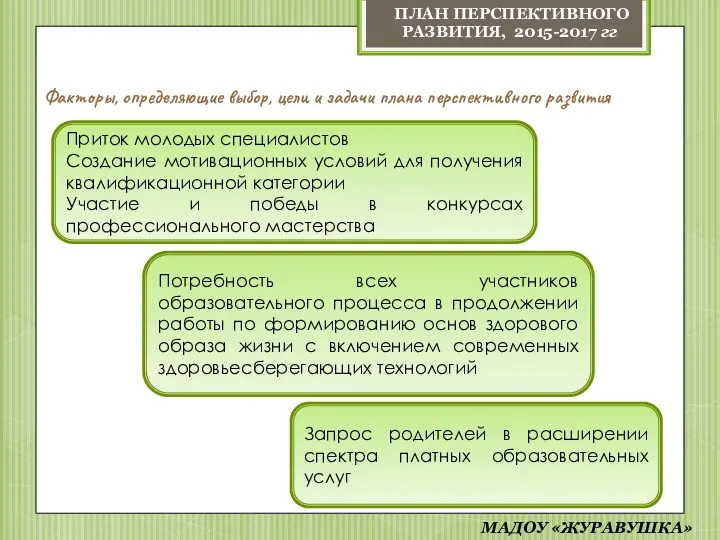 ПЛАН ПЕРСПЕКТИВНОГО РАЗВИТИЯ, 2015-2017 гг

Факторы, определяющие выбор, цели и задачи плана перспективного развития

Приток молодых специалистов
Создание мотивационных условий для получения квалификационной категории
Участие и победы в конкурсах профессионального мастерства

Потребность всех участников образовательного процесса в продолжении работы по формированию основ здорового образа жизни с включением современных здоровьесберегающих технологий

Запрос родителей в расширении спектра платных образовательных услуг

МАДОУ «ЖУРАВУШКА»